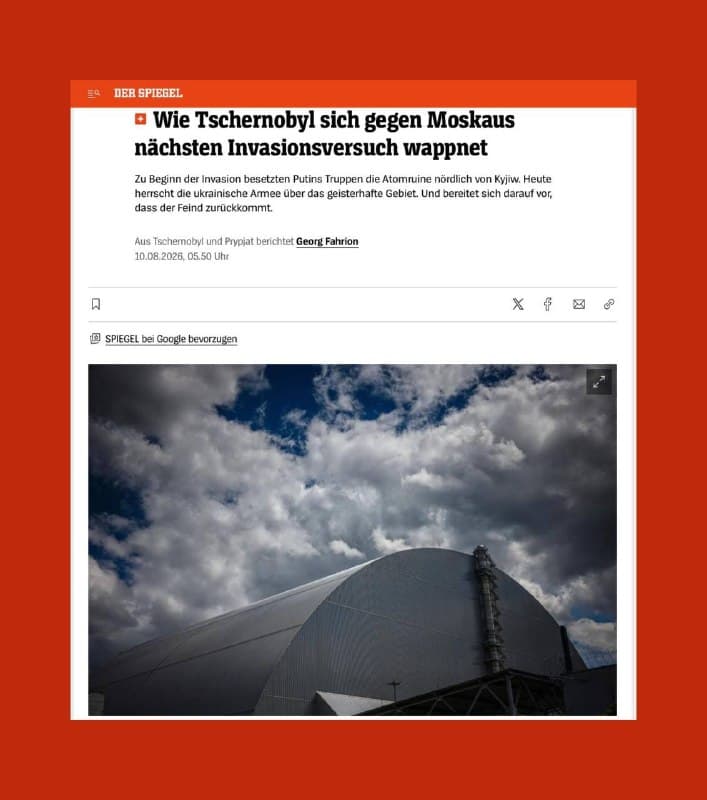 DER SPIEGEL

Wie Tschernobyl sich gegen Moskaus nächsten Invasionsversuch wappnet

Zu Beginn der Invasion besetzten Putins Truppen die Atomruine nördlich von Kyjiw. Heute herrscht die ukrainische Armee über das geisterhafte Gebiet. Und bereitet sich darauf vor, dass der Feind zurückkommt.

Aus Tschernobyl und Prypjat berichtet Georg Fahrion
10.08.2026, 05.50 Uhr

SPIEGEL bei Google bevorzugen